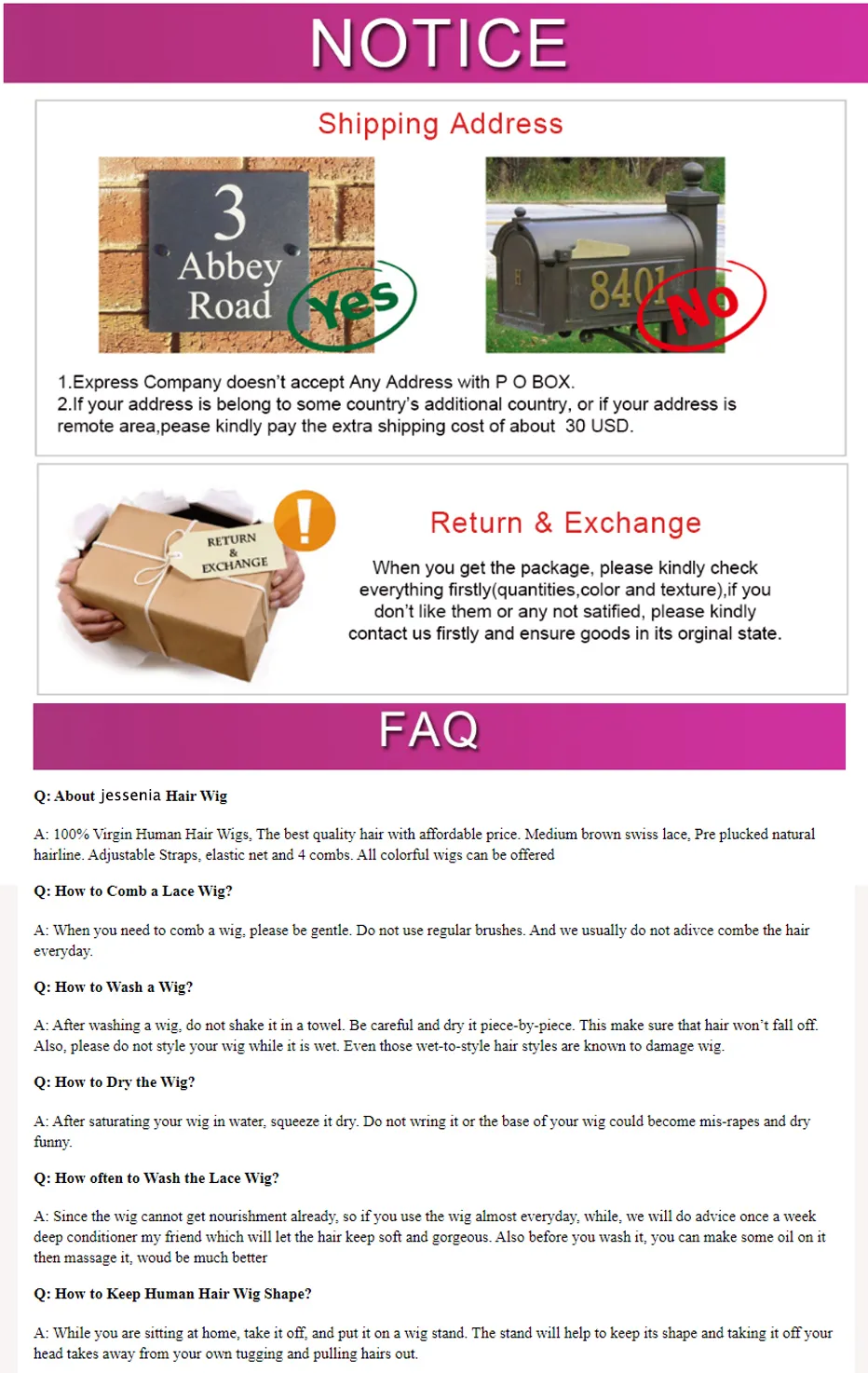 NOTICE

Shipping Address

3 Abbey Road

Yes

8401

No

1.Express Company doesn't accept Any Address with P O BOX.
2.If your address is belong to some country's additional country, or if your address is remote area,pease kindly pay the extra shipping cost of about 30 USD.

RETURN & EXCHANGE

!

Return & Exchange

When you get the package, please kindly check everything firstly(quantities,color and texture),if you don't like them or any not satified, please kindly contact us firstly and ensure goods in its orginal state.

FAQ

Q: About jessenia Hair Wig

A: 100% Virgin Human Hair Wigs, The best quality hair with affordable price. Medium brown swiss lace, Pre plucked natural hairline. Adjustable Straps, elastic net and 4 combs. All colorful wigs can be offered

Q: How to Comb a Lace Wig?

A: When you need to comb a wig, please be gentle. Do not use regular brushes. And we usually do not adivce combe the hair everyday.

Q: How to Wash a Wig?

A: After washing a wig, do not shake it in a towel. Be careful and dry it piece-by-piece. This make sure that hair won't fall off. Also, please do not style your wig while it is wet. Even those wet-to-style hair styles are known to damage wig.

Q: How to Dry the Wig?

A: After saturating your wig in water, squeeze it dry. Do not wring it or the base of your wig could become mis-rapes and dry funny.

Q: How often to Wash the Lace Wig?

A: Since the wig cannot get nourishment already, so if you use the wig almost everyday, while, we will do advice once a week deep conditioner my friend which will let the hair keep soft and gorgeous. Also before you wash it, you can make some oil on it then massage it, woud be much better

Q: How to Keep Human Hair Wig Shape?

A: While you are sitting at home, take it off, and put it on a wig stand. The stand will help to keep its shape and taking it off your head takes away from your own tugging and pulling hairs out.